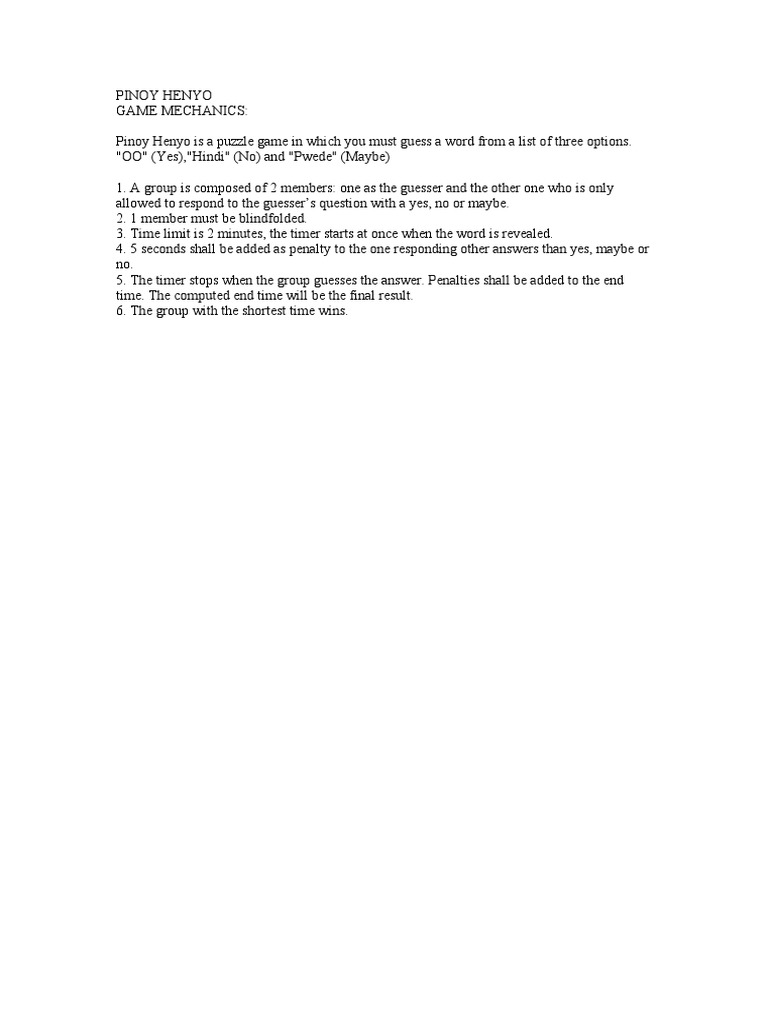 PINOY HENYO
GAME MECHANICS:

Pinoy Henyo is a puzzle game in which you must guess a word from a list of three options. "OO" (Yes),"Hindi" (No) and "Pwede" (Maybe)

1. A group is composed of 2 members: one as the guesser and the other one who is only allowed to respond to the guesser's question with a yes, no or maybe.
2. 1 member must be blindfolded.
3. Time limit is 2 minutes, the timer starts at once when the word is revealed.
4. 5 seconds shall be added as penalty to the one responding other answers than yes, maybe or no.
5. The timer stops when the group guesses the answer. Penalties shall be added to the end time. The computed end time will be the final result.
6. The group with the shortest time wins.